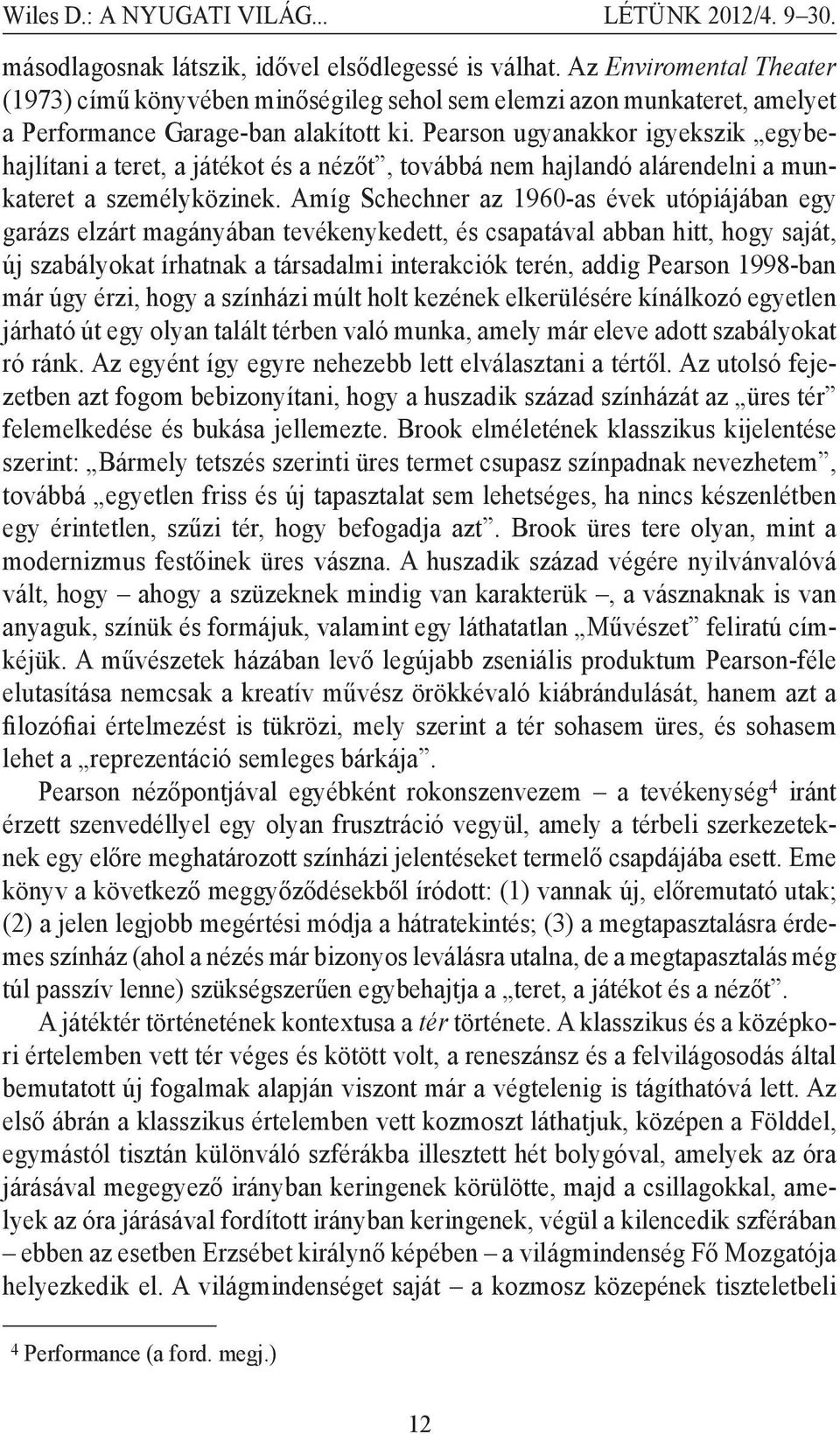 Wiles D.: A NYUGATI VILÁG...    LÉTÜNK 2012/4. 9–30.

másodlagosnak látszik, idővel elsődlegessé is válhat. Az Enviromental Theater (1973) című könyvében minőségileg sehol sem elemzi azon munkateret, amelyet a Performance Garage-ban alakított ki. Pearson ugyanakkor igyekszik „egybehajlítani a teret, a játékot és a nézőt”, továbbá nem hajlandó alárendelni a munkateret a személyközinek. Amíg Schechner az 1960-as évek utópiájában egy garázs elzárt magányában tevékenykedett, és csapatával abban hitt, hogy saját, új szabályokat írhatnak a társadalmi interakciók terén, addig Pearson 1998-ban már úgy érzi, hogy a színházi múlt holt kezének elkerülésére kínálkozó egyetlen járható út egy olyan talált térben való munka, amely már eleve adott szabályokat ró ránk. Az egyént így egyre nehezebb lett elválasztani a tértől. Az utolsó fejezetben azt fogom bebizonyítani, hogy a huszadik század színházát az „üres tér” felemelkedése és bukása jellemezte. Brook elméletének klasszikus kijelentése szerint: „Bármely tetszés szerinti üres termet csupasz színpadnak nevezhetem”, továbbá „egyetlen friss és új tapasztalat sem lehetséges, ha nincs készenlétben egy érintetlen, szűzi tér, hogy befogadja azt”. Brook üres tere olyan, mint a modernizmus festőinek üres vászna. A huszadik század végére nyilvánvalóvá vált, hogy – ahogy a szüzeknek mindig van karakterük –, a vásznaknak is van anyaguk, színük és formájuk, valamint egy láthatatlan „Művészet” feliratú címkéjük. A művészetek házában levő legújabb zseniális produktum Pearson-féle elutasítása nemcsak a kreatív művész örökkévaló kiábrándulását, hanem azt a filozófiai értelmezést is tükrözi, mely szerint a tér sohasem üres, és sohasem lehet a „reprezentáció semleges bárkája”.

Pearson nézőpontjával egyébként rokonszenvezem – a tevékenység$^4$ iránt érzett szenvedéllyel egy olyan frusztráció vegyül, amely a térbeli szerkezeteknek egy előre meghatározott színházi jelentéseket termelő csapdájába esett. Eme könyv a következő meggyőződésekből íródott: (1) vannak új, előremutató utak; (2) a jelen legjobb megértési módja a hátratekintés; (3) a megtapasztalásra érdemes színház (ahol a nézés már bizonyos leválásra utalna, de a megtapasztalás még túl passzív lenne) szükségszerűen egybehajtja a „teret, a játékot és a nézőt”.

A játéktér történetének kontextusa a tér története. A klasszikus és a középkori értelemben vett tér véges és kötött volt, a reneszánsz és a felvilágosodás által bemutatott új fogalmak alapján viszont már a végtelenig is tágíthatóvá lett. Az első ábrán a klasszikus értelemben vett kozmoszt láthatjuk, középen a Földdel, egymástól tisztán különváló szférákba illesztett hét bolygóval, amelyek az óra járásával megegyező irányban keringenek körülötte, majd a csillagokkal, amelyek az óra járásával fordított irányban keringenek, végül a kilencedik szférában – ebben az esetben Erzsébet királynő képében – a világmindenség Fő Mozgatója helyezkedik el. A világmindenséget saját – a kozmosz közepének tiszteletbeli

$^4$ Performance (a ford. megj.)

12